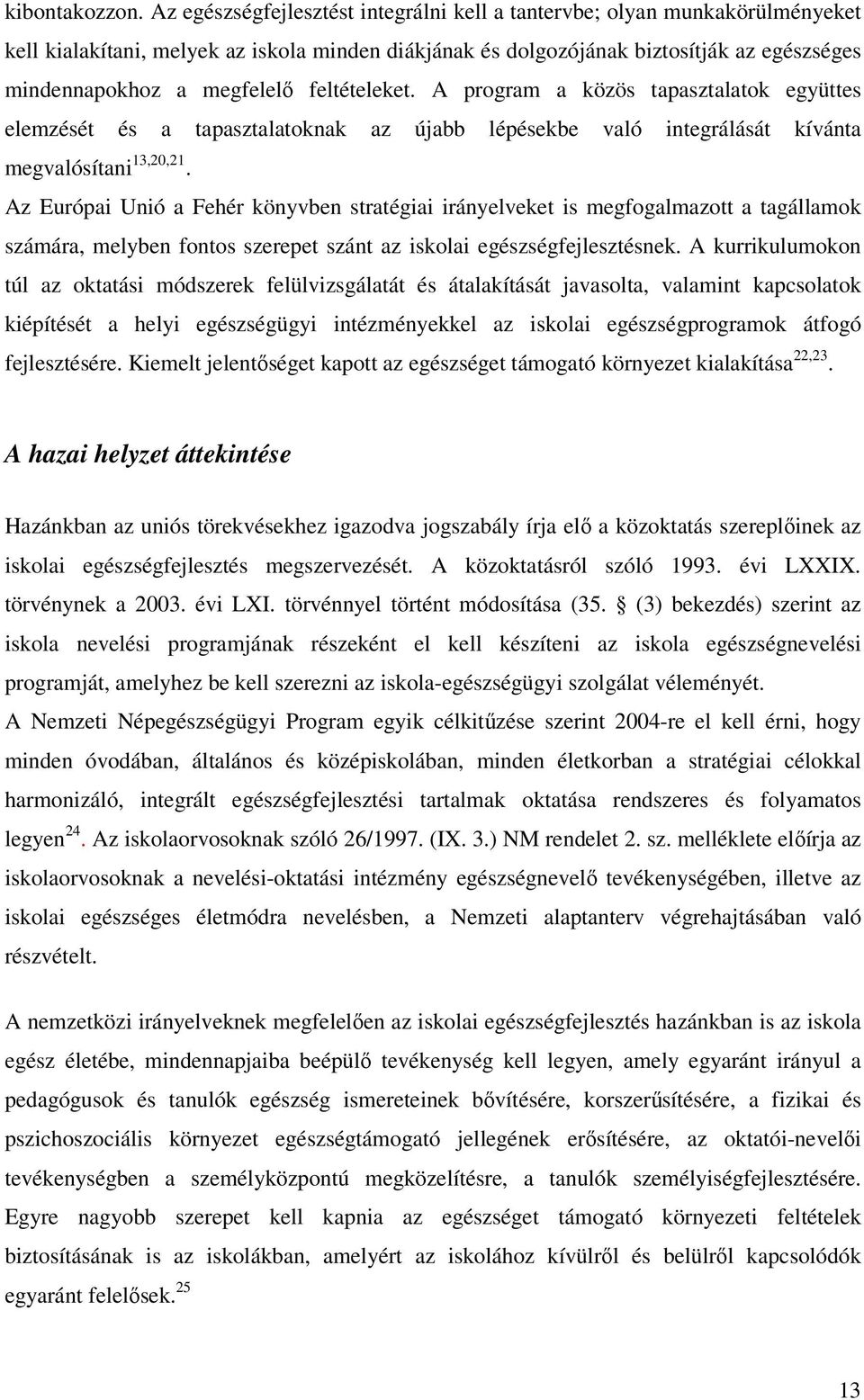 kibontakozzon. Az egészségfejlesztést integrálni kell a tantervbe; olyan munkakörülményeket kell kialakítani, melyek az iskola minden diákjának és dolgozójának biztosítják az egészséges mindennapokhoz a megfelelő feltételeket. A program a közös tapasztalatok együttes elemzését és a tapasztalatoknak az újabb lépésekbe való integrálását kívánta megvalósítani$^{13,20,21}$.

Az Európai Unió a Fehér könyvben stratégiai irányelveket is megfogalmazott a tagállamok számára, melyben fontos szerepet szánt az iskolai egészségfejlesztésnek. A kurrikulumokon túl az oktatási módszerek felülvizsgálatát és átalakítását javasolta, valamint kapcsolatok kiépítését a helyi egészségügyi intézményekkel az iskolai egészségprogramok átfogó fejlesztésére. Kiemelt jelentőséget kapott az egészséget támogató környezet kialakítása$^{22,23}$.

A hazai helyzet áttekintése

Hazánkban az uniós törekvésekhez igazodva jogszabály írja elő a közoktatás szereplőinek az iskolai egészségfejlesztés megszervezését. A közoktatásról szóló 1993. évi LXXIX. törvénynek a 2003. évi LXI. törvénnyel történt módosítása (35. § (3) bekezdés) szerint az iskola nevelési programjának részeként el kell készíteni az iskola egészségnevelési programját, amelyhez be kell szerezni az iskola-egészségügyi szolgálat véleményét.

A Nemzeti Népegészségügyi Program egyik célkitűzése szerint 2004-re el kell érni, hogy minden óvodában, általános és középiskolában, minden életkorban a stratégiai célokkal harmonizáló, integrált egészségfejlesztési tartalmak oktatása rendszeres és folyamatos legyen$^{24}$. Az iskolaorvosoknak szóló 26/1997. (IX. 3.) NM rendelet 2. sz. melléklete előírja az iskolaorvosoknak a nevelési-oktatási intézmény egészségnevelő tevékenységében, illetve az iskolai egészséges életmódra nevelésben, a Nemzeti alaptanterv végrehajtásában való részvételt.

A nemzetközi irányelveknek megfelelően az iskolai egészségfejlesztés hazánkban is az iskola egész életébe, mindennapjaiba beépülő tevékenység kell legyen, amely egyaránt irányul a pedagógusok és tanulók egészség ismereteinek bővítésére, korszerűsítésére, a fizikai és pszichoszociális környezet egészségtámogató jellegének erősítésére, az oktatói-nevelői tevékenységben a személyközpontú megközelítésre, a tanulók személyiségfejlesztésére. Egyre nagyobb szerepet kell kapnia az egészséget támogató környezeti feltételek biztosításának is az iskolákban, amelyért az iskolához kívülről és belülről kapcsolódók egyaránt felelősek.$^{25}$

13